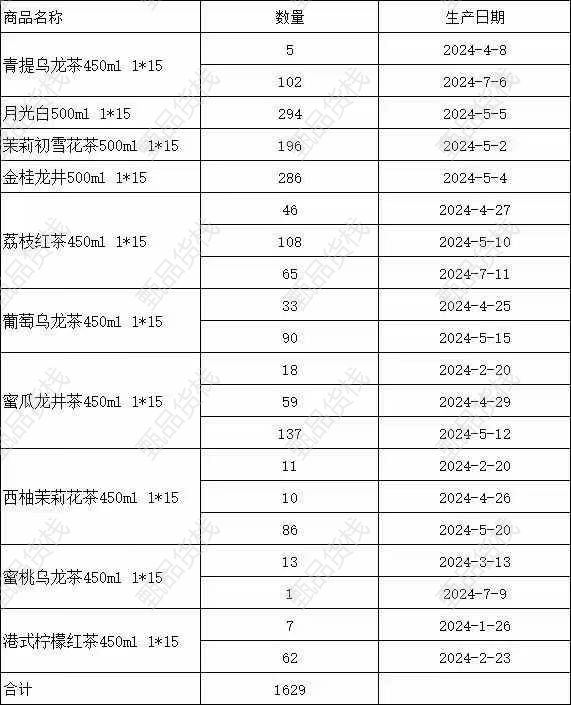 | 商品名称 | 数量 | 生产日期 |
|---|---|---|
| 青提乌龙茶450ml 1*15 | 5 | 2024-4-8 |
| | 102 | 2024-7-6 |
| 月光白500ml 1*15 | 294 | 2024-5-5 |
| 茉莉初雪花茶500ml 1*15 | 196 | 2024-5-2 |
| 金桂龙井500ml 1*15 | 286 | 2024-5-4 |
| 荔枝红茶450ml 1*15 | 46 | 2024-4-27 |
| | 108 | 2024-5-10 |
| | 65 | 2024-7-11 |
| 葡萄乌龙茶450ml 1*15 | 33 | 2024-4-25 |
| | 90 | 2024-5-15 |
| 蜜瓜龙井茶450ml 1*15 | 18 | 2024-2-20 |
| | 59 | 2024-4-29 |
| | 137 | 2024-5-12 |
| 西柚茉莉花茶450ml 1*15 | 11 | 2024-2-20 |
| | 10 | 2024-4-26 |
| | 86 | 2024-5-20 |
| 蜜桃乌龙茶450ml 1*15 | 13 | 2024-3-13 |
| | 1 | 2024-7-9 |
| 港式柠檬红茶450ml 1*15 | 7 | 2024-1-26 |
| | 62 | 2024-2-23 |
| 合计 | 1629 | |

甄品货栈